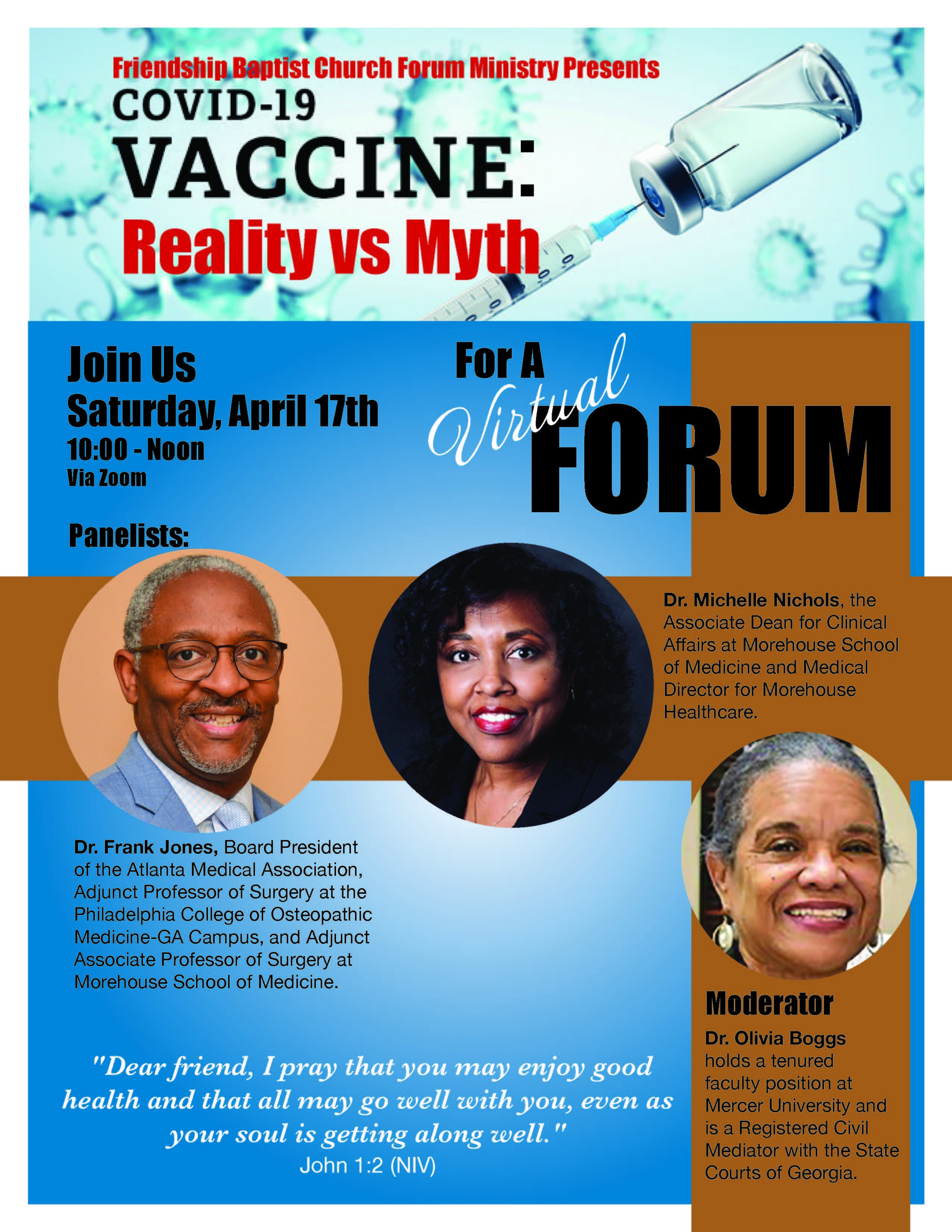 Friendship Baptist Church Forum Ministry Presents

COVID-19

VACCINE:

Reality vs Myth

Join Us

Saturday, April 17th

10:00 - Noon

Via Zoom

For A

Virtual

FORUM

Panelists:

Dr. Michelle Nichols, the Associate Dean for Clinical Affairs at Morehouse School of Medicine and Medical Director for Morehouse Healthcare.

Dr. Frank Jones, Board President of the Atlanta Medical Association, Adjunct Professor of Surgery at the Philadelphia College of Osteopathic Medicine-GA Campus, and Adjunct Associate Professor of Surgery at Morehouse School of Medicine.

Moderator

Dr. Olivia Boggs holds a tenured faculty position at Mercer University and is a Registered Civil Mediator with the State Courts of Georgia.

"Dear friend, I pray that you may enjoy good health and that all may go well with you, even as your soul is getting along well."

John 1:2 (NIV)